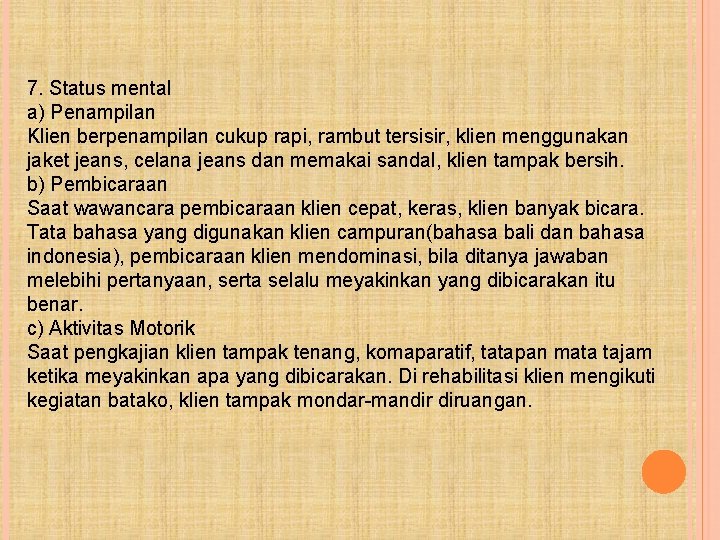 7. Status mental
a) Penampilan
Klien berpenampilan cukup rapi, rambut tersisir, klien menggunakan jaket jeans, celana jeans dan memakai sandal, klien tampak bersih.
b) Pembicaraan
Saat wawancara pembicaraan klien cepat, keras, klien banyak bicara. Tata bahasa yang digunakan klien campuran(bahasa bali dan bahasa indonesia), pembicaraan klien mendominasi, bila ditanya jawaban melebihi pertanyaan, serta selalu meyakinkan yang dibicarakan itu benar.
c) Aktivitas Motorik
Saat pengkajian klien tampak tenang, komaparatif, tatapan mata tajam ketika meyakinkan apa yang dibicarakan. Di rehabilitasi klien mengikuti kegiatan batako, klien tampak mondar-mandir diruangan.